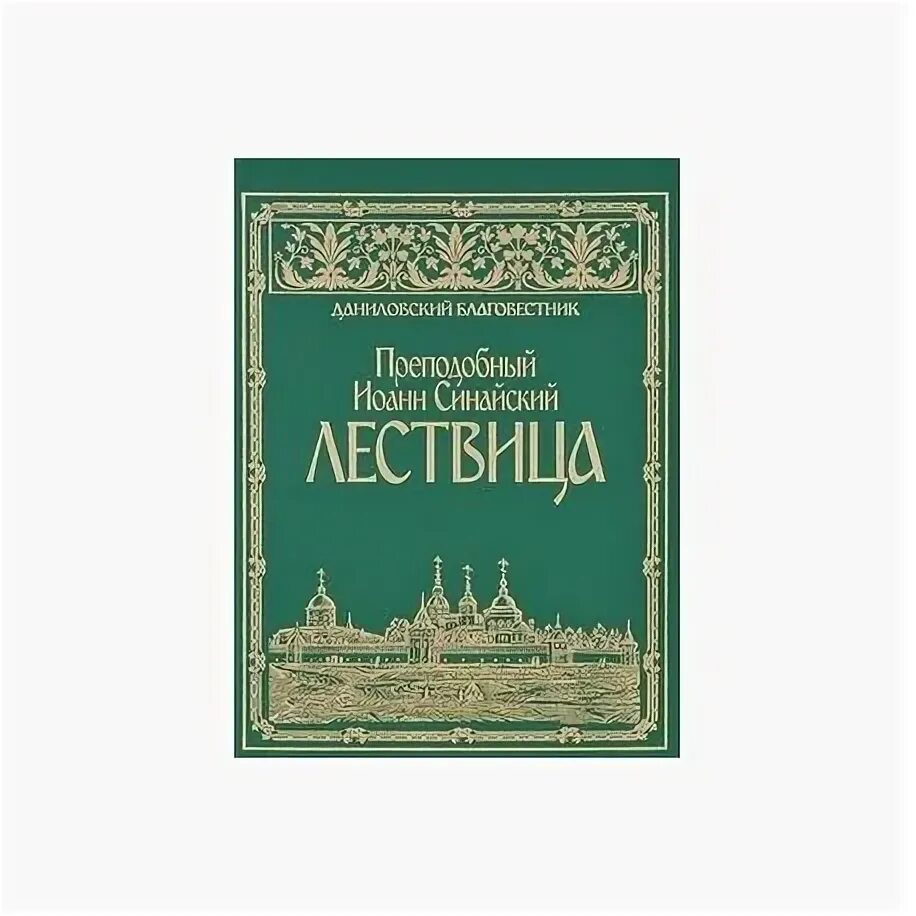 ДАНИЛОВСКИЙ БЛАГОВЕСТНИК

Преподобный
Иоанн Синайский

ЛЕСТВИЦА